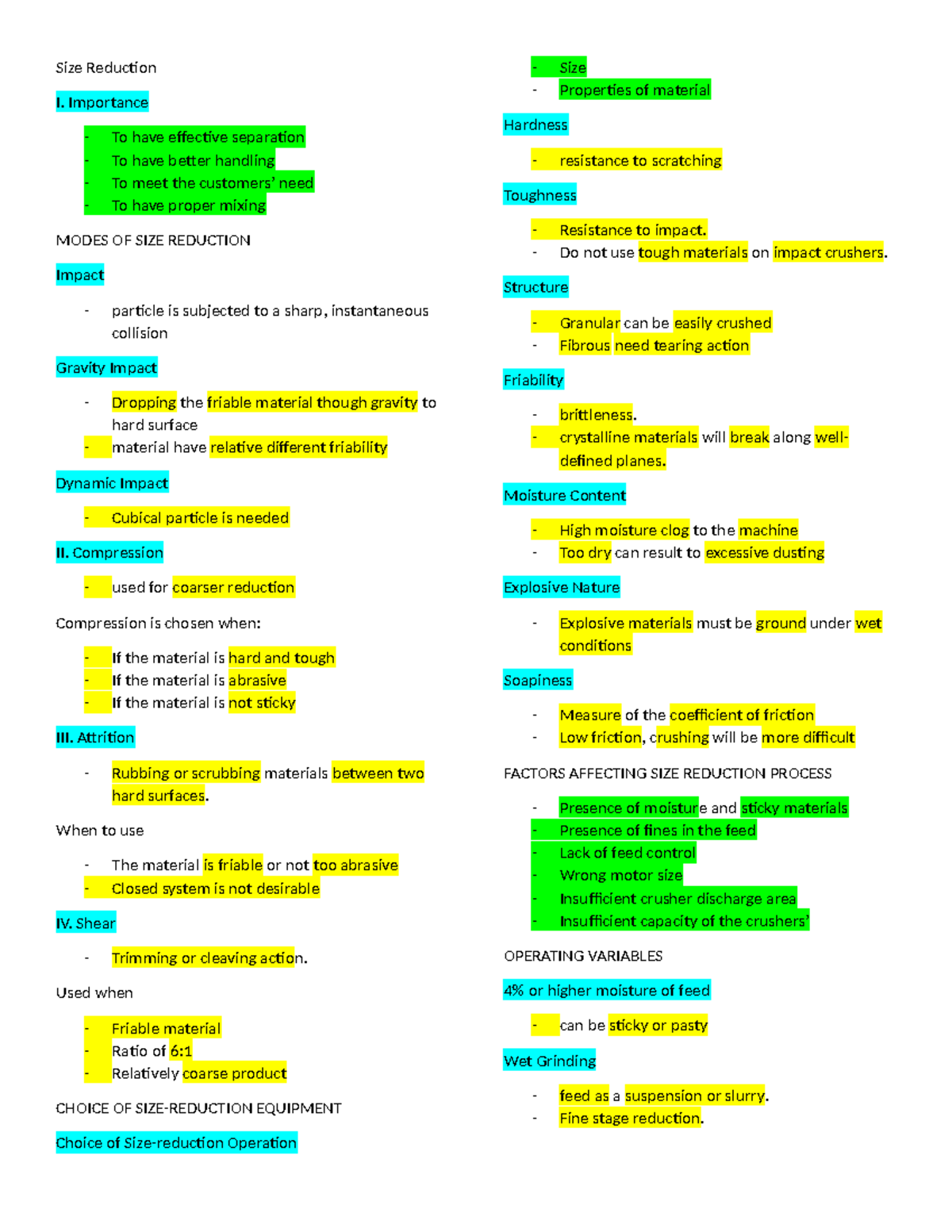 Size Reduction

I. Importance

- To have effective separation
- To have better handling
- To meet the customers' need
- To have proper mixing

MODES OF SIZE REDUCTION

Impact

- particle is subjected to a sharp, instantaneous collision

Gravity Impact

- Dropping the friable material though gravity to hard surface
- material have relative different friability

Dynamic Impact

- Cubical particle is needed

II. Compression

- used for coarser reduction

Compression is chosen when:

- If the material is hard and tough
- If the material is abrasive
- If the material is not sticky

III. Attrition

- Rubbing or scrubbing materials between two hard surfaces.

When to use

- The material is friable or not too abrasive
- Closed system is not desirable

IV. Shear

- Trimming or cleaving action.

Used when

- Friable material
- Ratio of 6:1
- Relatively coarse product

CHOICE OF SIZE-REDUCTION EQUIPMENT

Choice of Size-reduction Operation

- Size
- Properties of material

Hardness

- resistance to scratching

Toughness

- Resistance to impact.
- Do not use tough materials on impact crushers.

Structure

- Granular can be easily crushed
- Fibrous need tearing action

Friability

- brittleness.
- crystalline materials will break along well-defined planes.

Moisture Content

- High moisture clog to the machine
- Too dry can result to excessive dusting

Explosive Nature

- Explosive materials must be ground under wet conditions

Soapiness

- Measure of the coefficient of friction
- Low friction, crushing will be more difficult

FACTORS AFFECTING SIZE REDUCTION PROCESS

- Presence of moisture and sticky materials
- Presence of fines in the feed
- Lack of feed control
- Wrong motor size
- Insufficient crusher discharge area
- Insufficient capacity of the crushers'

OPERATING VARIABLES

4% or higher moisture of feed

- can be sticky or pasty

Wet Grinding

- feed as a suspension or slurry.
- Fine stage reduction.